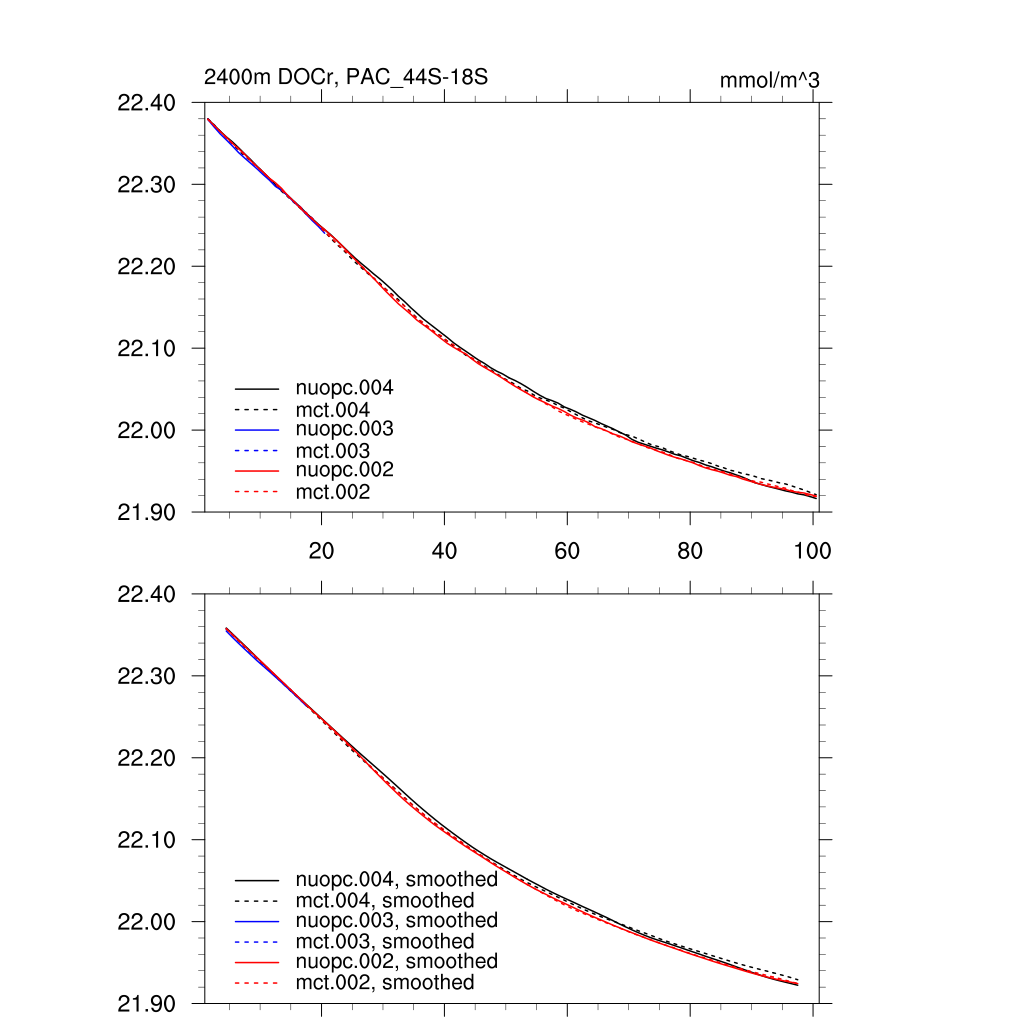 2400m DOCr, PAC_44S-18S

mmol/m^3

22.40
22.30
22.20
22.10
22.00
21.90

nuopc.004
mct.004
nuopc.003
mct.003
nuopc.002
mct.002

20
40
60
80
100

22.40
22.30
22.20
22.10
22.00
21.90

nuopc.004, smoothed
mct.004, smoothed
nuopc.003, smoothed
mct.003, smoothed
nuopc.002, smoothed
mct.002, smoothed